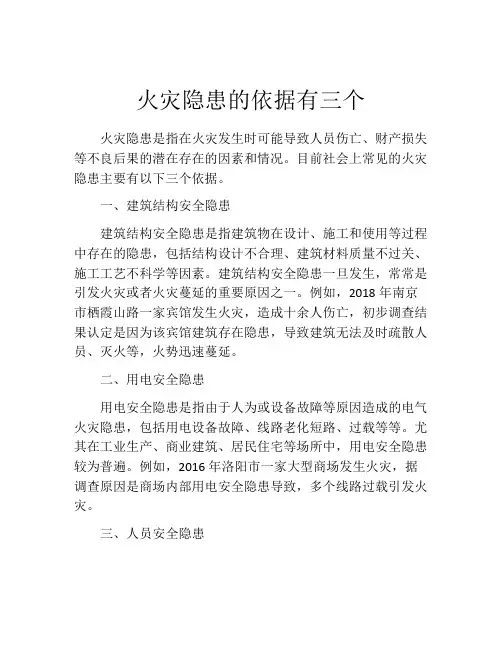 火灾隐患的依据有三个

火灾隐患是指在火灾发生时可能导致人员伤亡、财产损失等不良后果的潜在存在的因素和情况。目前社会上常见的火灾隐患主要有以下三个依据。

一、建筑结构安全隐患

建筑结构安全隐患是指建筑物在设计、施工和使用等过程中存在的隐患，包括结构设计不合理、建筑材料质量不过关、施工工艺不科学等因素。建筑结构安全隐患一旦发生，常常是引发火灾或者火灾蔓延的重要原因之一。例如，2018 年南京市栖霞山路一家宾馆发生火灾，造成十余人伤亡，初步调查结果认定是因为该宾馆建筑存在隐患，导致建筑无法及时疏散人员、灭火等，火势迅速蔓延。

二、用电安全隐患

用电安全隐患是指由于人为或设备故障等原因造成的电气火灾隐患，包括用电设备故障、线路老化短路、过载等等。尤其在工业生产、商业建筑、居民住宅等场所中，用电安全隐患较为普遍。例如，2016 年洛阳市一家大型商场发生火灾，据调查原因是商场内部用电安全隐患导致，多个线路过载引发火灾。

三、人员安全隐患